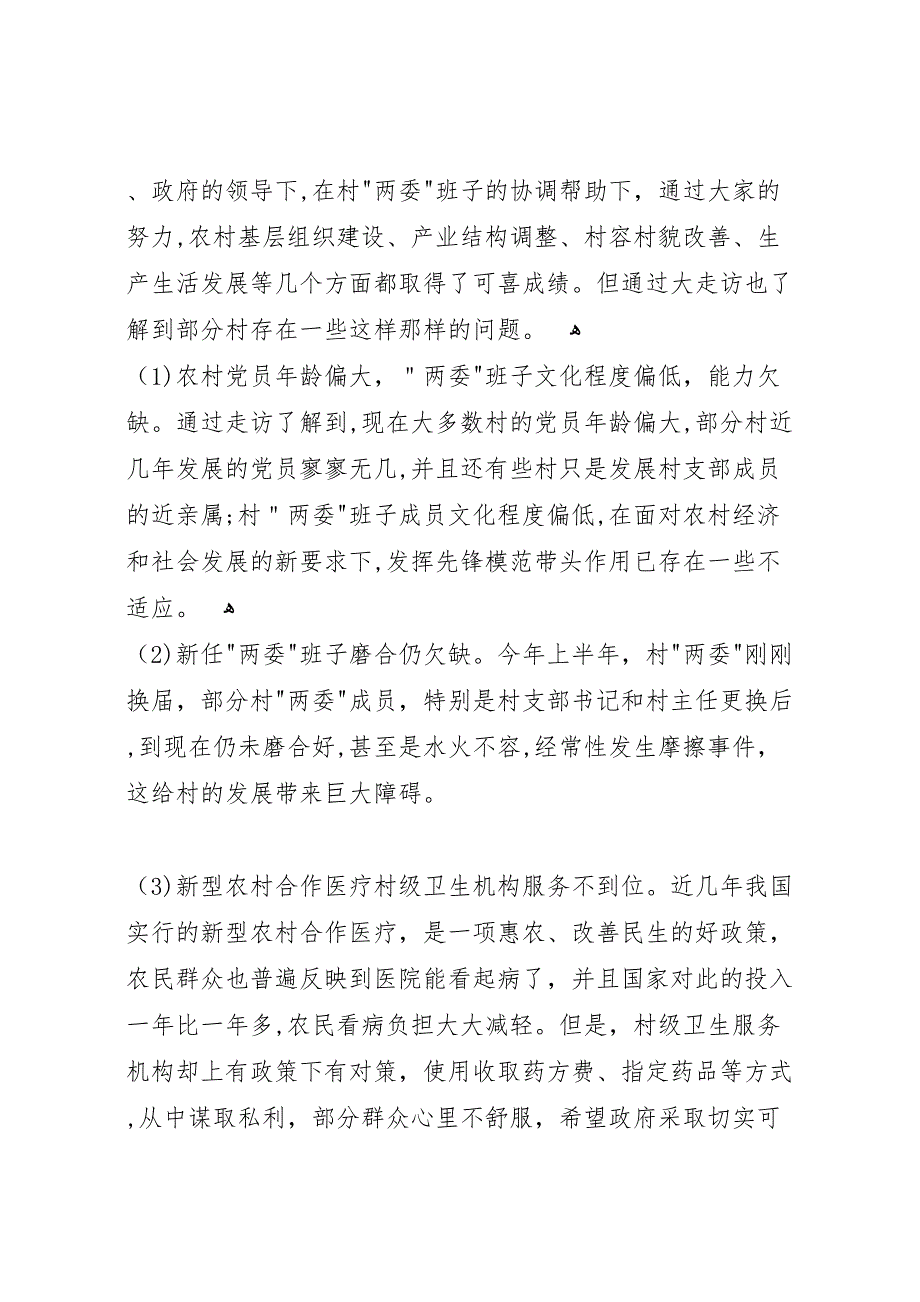 、政府的领导下,在村"两委"班子的协调帮助下，通过大家的努力,农村基层组织建设、产业结构调整、村容村貌改善、生产生活发展等几个方面都取得了可喜成绩。但通过大走访也了解到部分村存在一些这样那样的问题。

（1)农村党员年龄偏大，＂两委"班子文化程度偏低，能力欠缺。通过走访了解到,现在大多数村的党员年龄偏大,部分村近几年发展的党员寥寥无几,并且还有些村只是发展村支部成员的近亲属;村＂两委"班子成员文化程度偏低,在面对农村经济和社会发展的新要求下,发挥先锋模范带头作用已存在一些不适应。

（2)新任"两委"班子磨合仍欠缺。今年上半年，村"两委"刚刚换届，部分村"两委"成员，特别是村支部书记和村主任更换后,到现在仍未磨合好,甚至是水火不容,经常性发生摩擦事件，这给村的发展带来巨大障碍。

（3)新型农村合作医疗村级卫生机构服务不到位。近几年我国实行的新型农村合作医疗，是一项惠农、改善民生的好政策，农民群众也普遍反映到医院能看起病了，并且国家对此的投入一年比一年多,农民看病负担大大减轻。但是，村级卫生服务机构却上有政策下有对策，使用收取药方费、指定药品等方式,从中谋取私利，部分群众心里不舒服，希望政府采取切实可